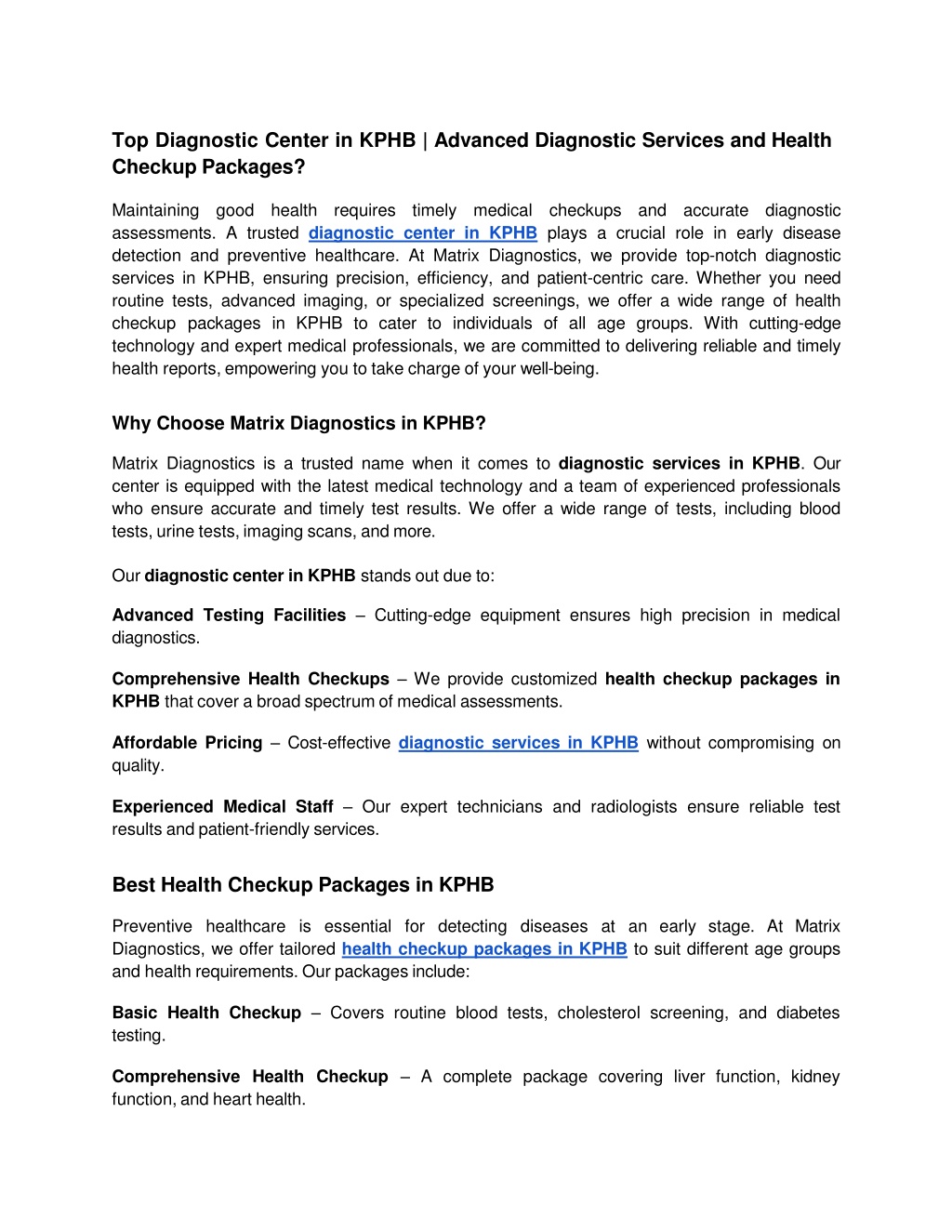 Top Diagnostic Center in KPHB | Advanced Diagnostic Services and Health Checkup Packages?

Maintaining good health requires timely medical checkups and accurate diagnostic assessments. A trusted diagnostic center in KPHB plays a crucial role in early disease detection and preventive healthcare. At Matrix Diagnostics, we provide top-notch diagnostic services in KPHB, ensuring precision, efficiency, and patient-centric care. Whether you need routine tests, advanced imaging, or specialized screenings, we offer a wide range of health checkup packages in KPHB to cater to individuals of all age groups. With cutting-edge technology and expert medical professionals, we are committed to delivering reliable and timely health reports, empowering you to take charge of your well-being.

Why Choose Matrix Diagnostics in KPHB?

Matrix Diagnostics is a trusted name when it comes to diagnostic services in KPHB. Our center is equipped with the latest medical technology and a team of experienced professionals who ensure accurate and timely test results. We offer a wide range of tests, including blood tests, urine tests, imaging scans, and more.

Our diagnostic center in KPHB stands out due to:

Advanced Testing Facilities – Cutting-edge equipment ensures high precision in medical diagnostics.

Comprehensive Health Checkups – We provide customized health checkup packages in KPHB that cover a broad spectrum of medical assessments.

Affordable Pricing – Cost-effective diagnostic services in KPHB without compromising on quality.

Experienced Medical Staff – Our expert technicians and radiologists ensure reliable test results and patient-friendly services.

Best Health Checkup Packages in KPHB

Preventive healthcare is essential for detecting diseases at an early stage. At Matrix Diagnostics, we offer tailored health checkup packages in KPHB to suit different age groups and health requirements. Our packages include:

Basic Health Checkup – Covers routine blood tests, cholesterol screening, and diabetes testing.

Comprehensive Health Checkup – A complete package covering liver function, kidney function, and heart health.